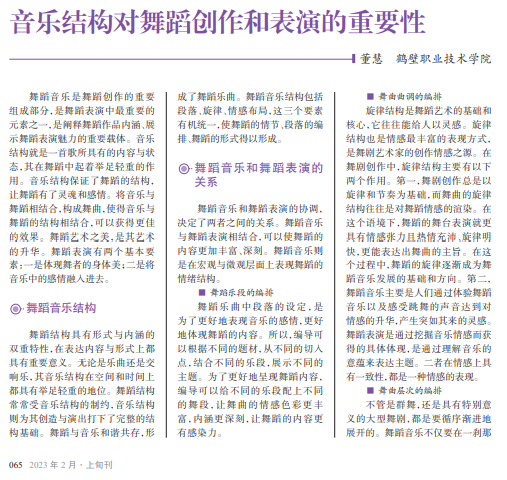 音乐结构对舞蹈创作和表演的重要性

董慧　鹤壁职业技术学院

舞蹈音乐是舞蹈创作的重要组成部分，是舞蹈表演中最重要的元素之一，是阐释舞蹈作品内涵、展示舞蹈表演魅力的重要载体。音乐结构就是一首歌所具有的内容与状态，其在舞蹈中起着举足轻重的作用。音乐结构保证了舞蹈的结构，让舞蹈有了灵魂和感情。将音乐与舞蹈相结合，构成舞曲，使得音乐与舞蹈的结构相结合，可以获得更佳的效果。舞蹈艺术之美，是其艺术的升华。舞蹈表演有两个基本要素：一是体现舞者的身体美；二是将音乐中的感情融入进去。

舞蹈音乐结构

舞蹈结构具有形式与内涵的双重特性，在表达内容与形式上都具有重要意义。无论是乐曲还是交响乐，其音乐结构在空间和时间上都具有举足轻重的地位。舞蹈结构常常受音乐结构的制约，音乐结构则为其创造与演出打下了完整的结构基础。舞蹈与音乐和谐共存，形成了舞蹈乐曲。舞蹈音乐结构包括段落、旋律、情感布局，这三个要素有机统一，使舞蹈的情节、段落的编排、舞蹈的形式得以形成。

舞蹈音乐和舞蹈表演的关系

舞蹈音乐和舞蹈表演的协调，决定了两者之间的关系。舞蹈音乐与舞蹈表演相结合，可以使舞蹈的内容更加丰富、深刻。舞蹈音乐则是在宏观与微观层面上表现舞蹈的情绪结构。

■ 舞蹈乐段的编排

舞蹈乐曲中段落的设定，是为了更好地表现音乐的感情，更好地体现舞蹈的内容。所以，编导可以根据不同的题材，从不同的切入点，结合不同的乐段，展示不同的主题。为了更好地呈现舞蹈内容，编导可以给不同的乐段配上不同的舞段，让舞曲的情感色彩更丰富，内涵更深刻，让舞蹈的内容更有感染力。

■ 舞曲曲调的编排

旋律结构是舞蹈艺术的基础和核心，它往往能给人以灵感。旋律结构也是情感最丰富的表现方式，是舞剧艺术家的创作情感之源。在舞剧创作中，旋律结构主要有以下两个作用。第一，舞剧创作总是以旋律和节奏为基础，而舞曲的旋律结构往往是对舞蹈情感的渲染。在这个语境下，舞蹈的舞台表演就更具有情感张力且热情充沛、旋律明快，更能表达出舞曲的主旨。在这个过程中，舞蹈的旋律逐渐成为舞蹈音乐发展的基础和方向。第二，舞蹈音乐主要是人们通过体验舞蹈音乐以及感受跳舞的声音达到对情感的升华，产生突如其来的灵感。舞蹈表演是通过挖掘音乐情感而获得的具体体现，是通过理解音乐的意蕴来表达主题。二者在情感上具有一致性，都是一种情感的表现。

■ 舞曲层次的编排

不管是群舞，还是具有特别意义的大型舞剧，都是要循序渐进地展开的。舞蹈音乐不仅要在一刹那

065　2023 年 2 月 · 上旬刊